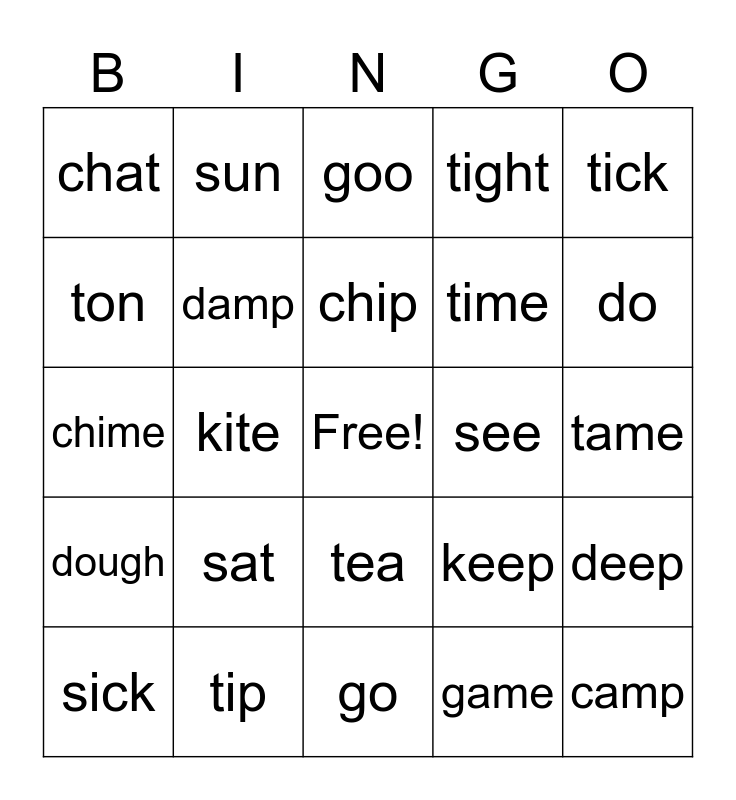 | B | I | N | G | O |
|---|---|---|---|---|
| chat | sun | goo | tight | tick |
| ton | damp | chip | time | do |
| chime | kite | Free! | see | tame |
| dough | sat | tea | keep | deep |
| sick | tip | go | game | camp |